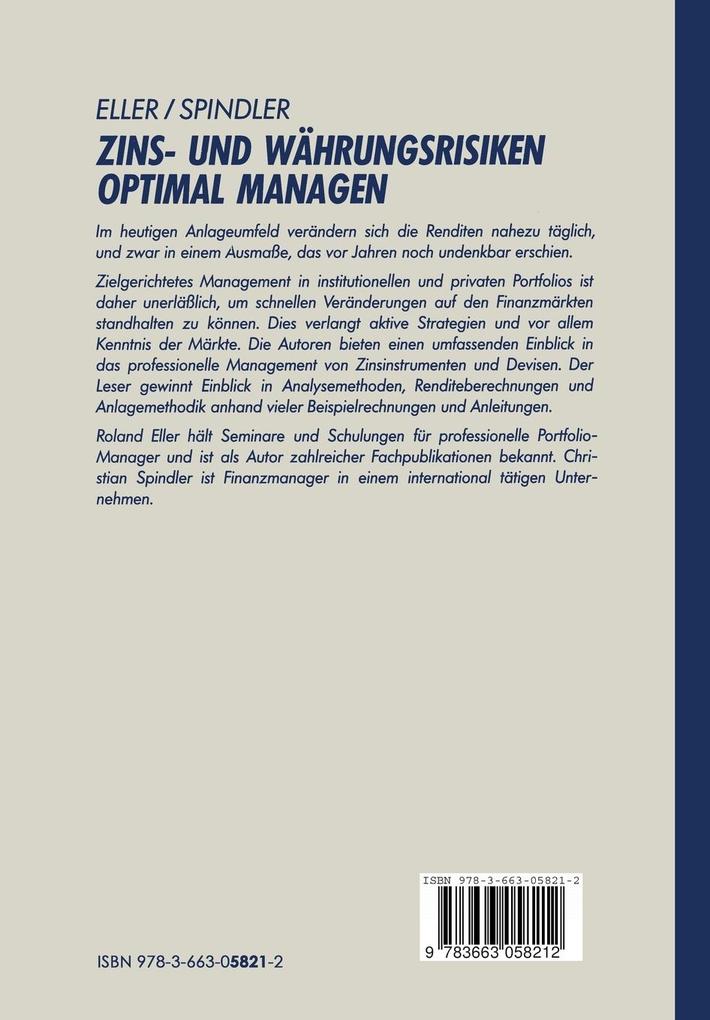 ELLER / SPINDLER
ZINS- UND WÄHRUNGSRISIKEN OPTIMAL MANAGEN

Im heutigen Anlageumfeld verändern sich die Renditen nahezu täglich, und zwar in einem Ausmaße, das vor Jahren noch undenkbar erschien.

Zielgerichtetes Management in institutionellen und privaten Portfolios ist daher unerläßlich, um schnellen Veränderungen auf den Finanzmärkten standhalten zu können. Dies verlangt aktive Strategien und vor allem Kenntnis der Märkte. Die Autoren bieten einen umfassenden Einblick in das professionelle Management von Zinsinstrumenten und Devisen. Der Leser gewinnt Einblick in Analysemethoden, Renditeberechnungen und Anlagemethodik anhand vieler Beispielrechnungen und Anleitungen.

Roland Eller hält Seminare und Schulungen für professionelle Portfolio-Manager und ist als Autor zahlreicher Fachpublikationen bekannt. Christian Spindler ist Finanzmanager in einem international tätigen Unternehmen.

ISBN 978-3-663-05821-2

9 783663 058212

ISBN 978-3-663-05821-2